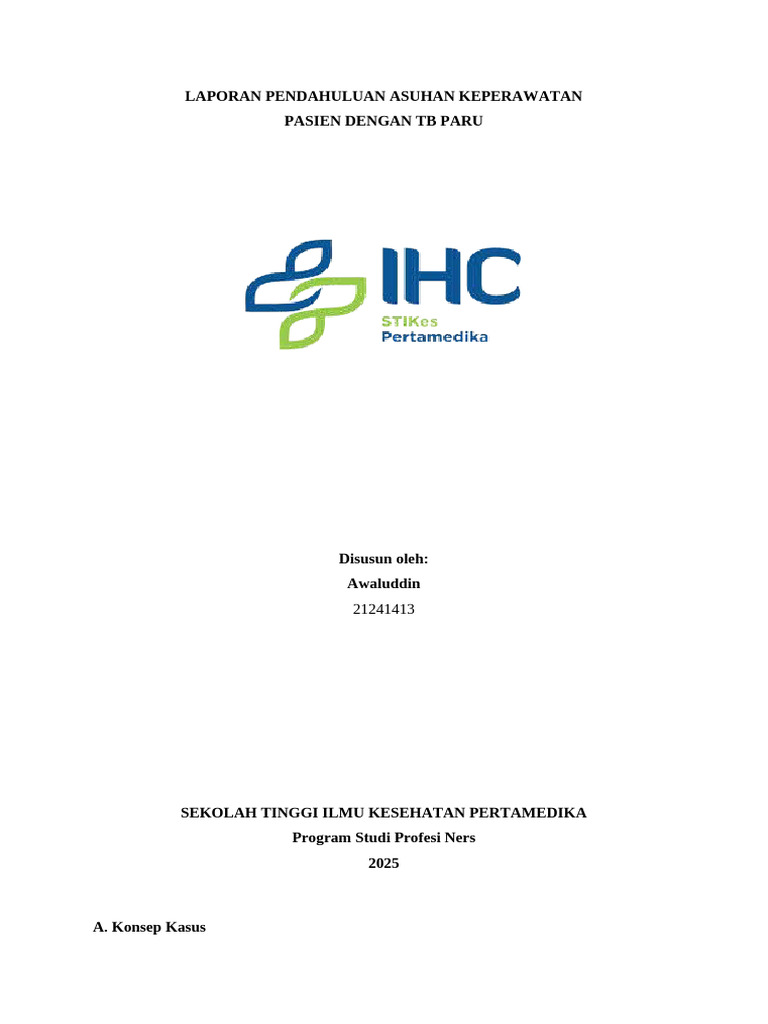 LAPORAN PENDAHULUAN ASUHAN KEPERAWATAN
PASIEN DENGAN TB PARU

IHC
STIKes
Pertamedika

Disusun oleh:
Awaluddin
21241413

SEKOLAH TINGGI ILMU KESEHATAN PERTAMEDIKA
Program Studi Profesi Ners
2025

A. Konsep Kasus